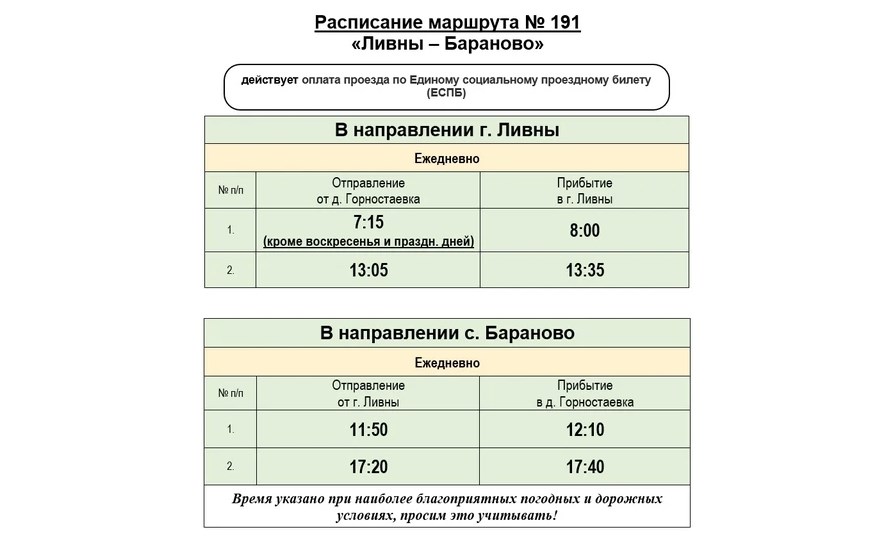 Расписание маршрута № 191
«Ливны – Бараново»

действует оплата проезда по Единому социальному проездному билету (ЕСПБ)

В направлении г. Ливны

Ежедневно

| № п/п | Отправление от д. Горностаевка | Прибытие в г. Ливны |
|---|---|---|
| 1. | 7:15 (кроме воскресенья и праздн. дней) | 8:00 |
| 2. | 13:05 | 13:35 |

В направлении с. Бараново

Ежедневно

| № п/п | Отправление от г. Ливны | Прибытие в д. Горностаевка |
|---|---|---|
| 1. | 11:50 | 12:10 |
| 2. | 17:20 | 17:40 |

Время указано при наиболее благоприятных погодных и дорожных условиях, просим это учитывать!